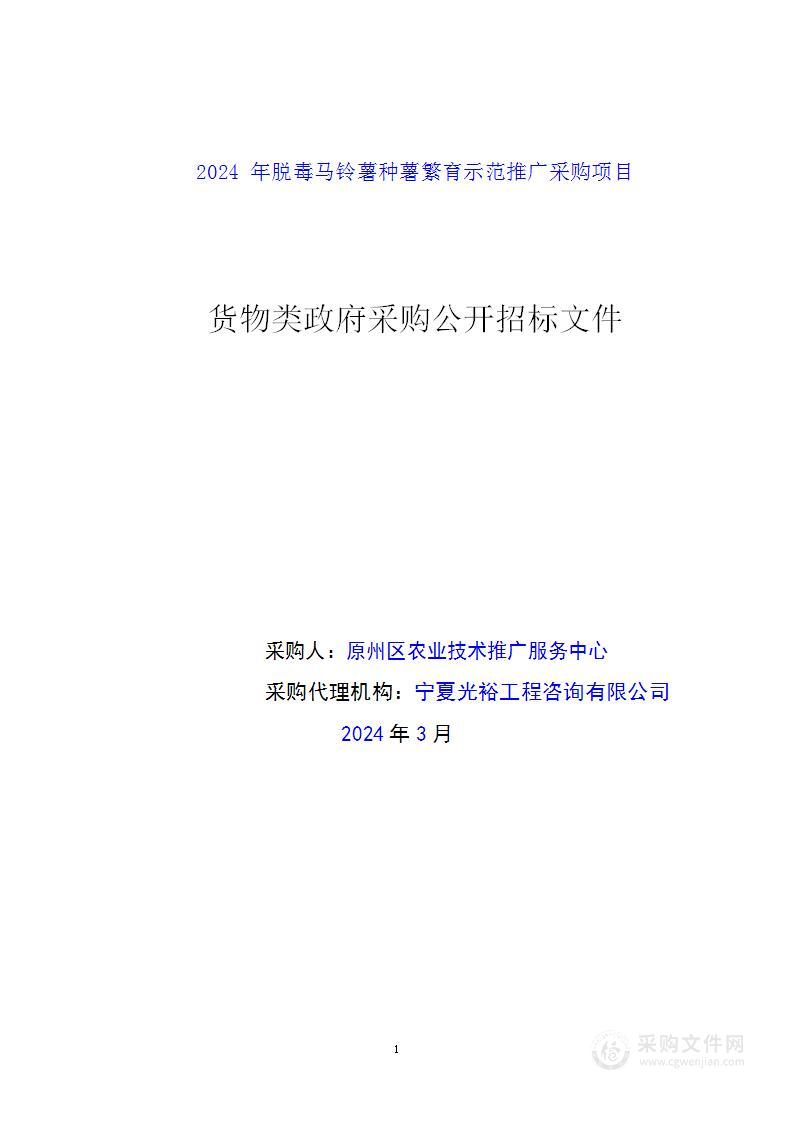 2024 年脱毒马铃薯种薯繁育示范推广采购项目

货物类政府采购公开招标文件

采购人：原州区农业技术推广服务中心

采购代理机构：宁夏光裕工程咨询有限公司

2024 年 3 月

1

采购文件网
www.cgwenjian.com